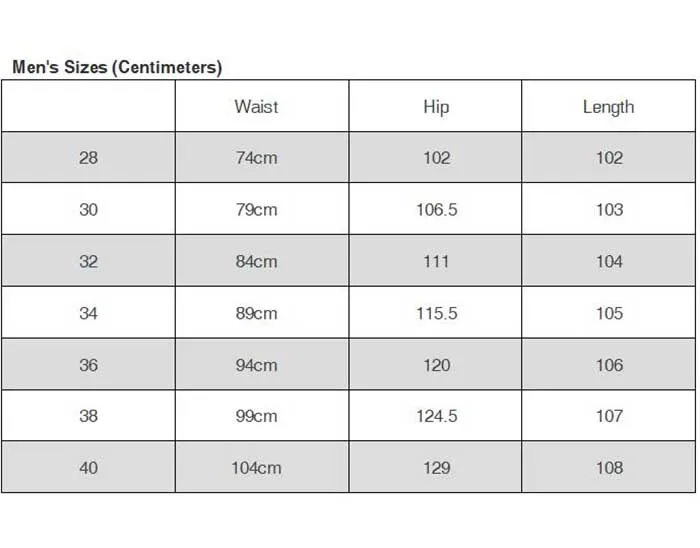 Men's Sizes (Centimeters)

| | Waist | Hip | Length |
|---|---|---|---|
| 28 | 74cm | 102 | 102 |
| 30 | 79cm | 106.5 | 103 |
| 32 | 84cm | 111 | 104 |
| 34 | 89cm | 115.5 | 105 |
| 36 | 94cm | 120 | 106 |
| 38 | 99cm | 124.5 | 107 |
| 40 | 104cm | 129 | 108 |